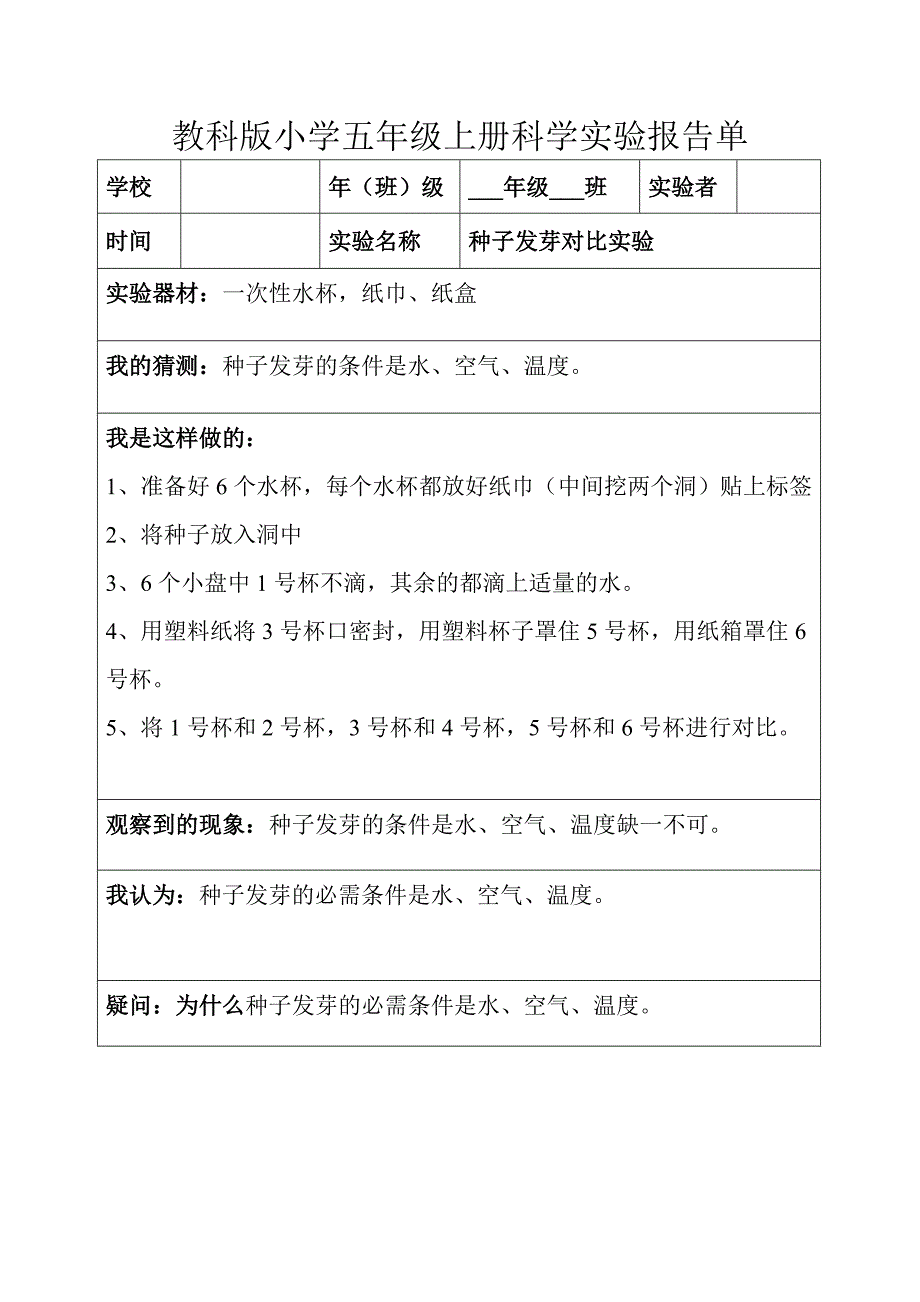 教科版小学五年级上册科学实验报告单

| 学校 | | 年（班）级 | ___年级___班 | 实验者 | |
|---|---|---|---|---|---|
| 时间 | | 实验名称 | 种子发芽对比实验 | | |

实验器材：一次性水杯，纸巾、纸盒

我的猜测：种子发芽的条件是水、空气、温度。

我是这样做的：

1、准备好 6 个水杯，每个水杯都放好纸巾（中间挖两个洞）贴上标签

2、将种子放入洞中

3、6 个小盘中 1 号杯不滴，其余的都滴上适量的水。

4、用塑料纸将 3 号杯口密封，用塑料杯子罩住 5 号杯，用纸箱罩住 6 号杯。

5、将 1 号杯和 2 号杯，3 号杯和 4 号杯，5 号杯和 6 号杯进行对比。

观察到的现象：种子发芽的条件是水、空气、温度缺一不可。

我认为：种子发芽的必需条件是水、空气、温度。

疑问：为什么种子发芽的必需条件是水、空气、温度。